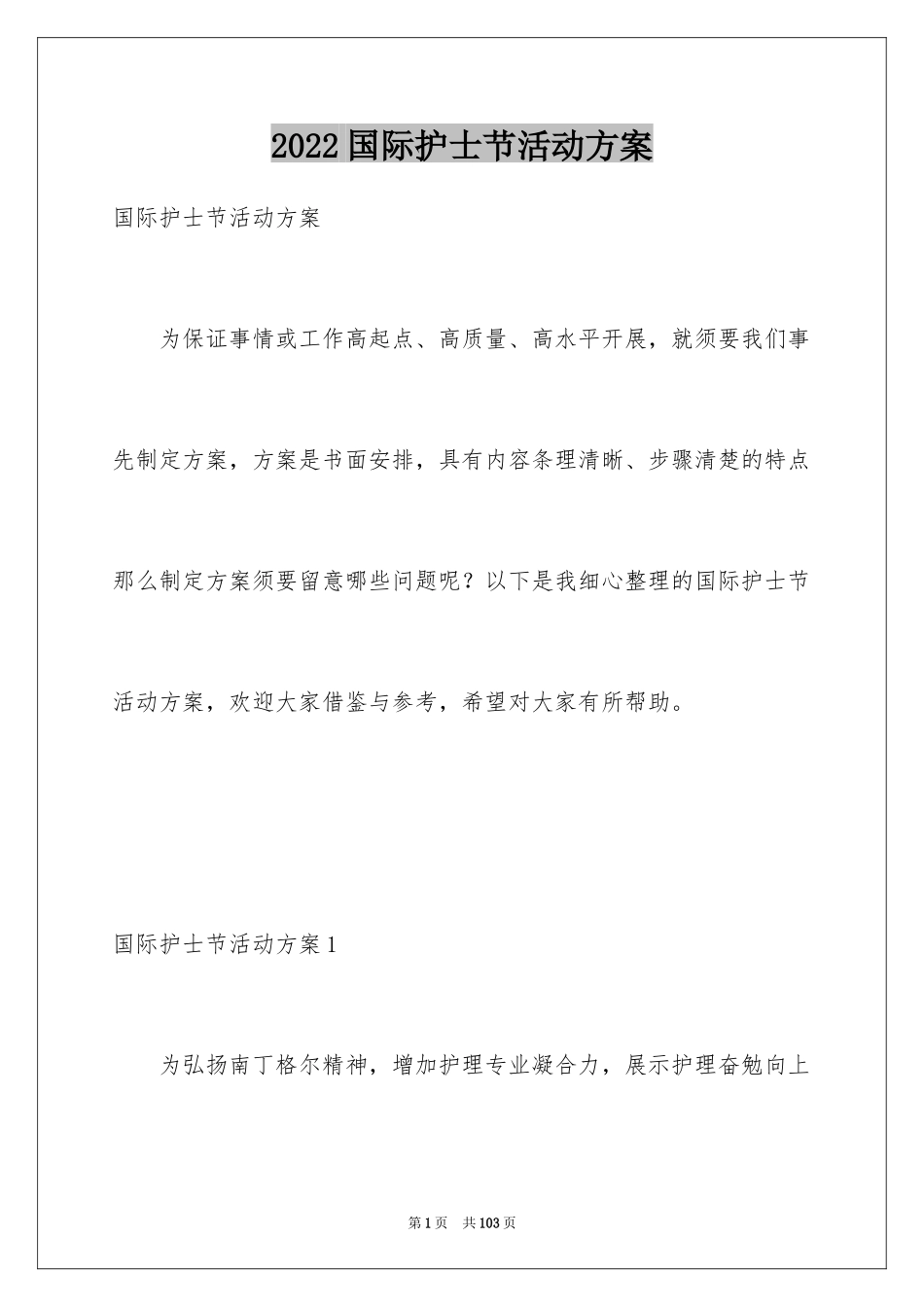 2022国际护士节活动方案

国际护士节活动方案

为保证事情或工作高起点、高质量、高水平开展，就须要我们事先制定方案，方案是书面安排，具有内容条理清晰、步骤清楚的特点那么制定方案须要留意哪些问题呢？以下是我细心整理的国际护士节活动方案，欢迎大家借鉴与参考，希望对大家有所帮助。

国际护士节活动方案1

为弘扬南丁格尔精神，增加护理专业凝合力，展示护理奋勉向上

第1页 共103页